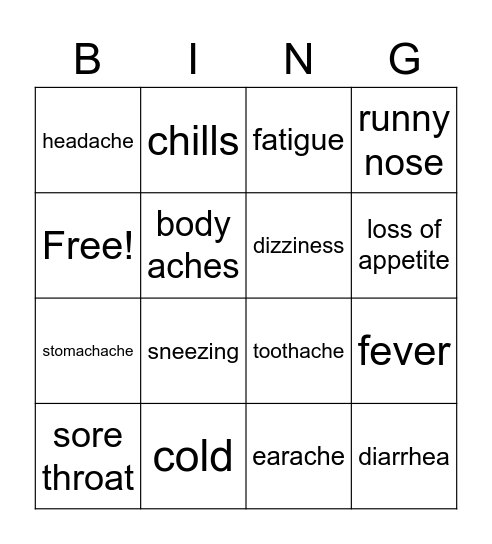 | B | I | N | G |
|---|---|---|---|
| headache | chills | fatigue | runny nose |
| Free! | body aches | dizziness | loss of appetite |
| stomachache | sneezing | toothache | fever |
| sore throat | cold | earache | diarrhea |